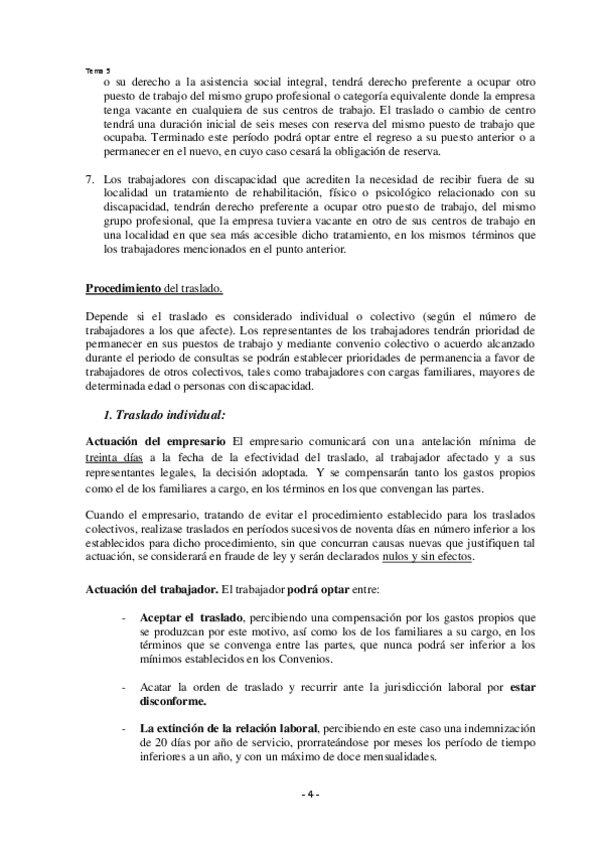 Tema 5

o su derecho a la asistencia social integral, tendrá derecho preferente a ocupar otro puesto de trabajo del mismo grupo profesional o categoría equivalente donde la empresa tenga vacante en cualquiera de sus centros de trabajo. El traslado o cambio de centro tendrá una duración inicial de seis meses con reserva del mismo puesto de trabajo que ocupaba. Terminado este período podrá optar entre el regreso a su puesto anterior o a permanecer en el nuevo, en cuyo caso cesará la obligación de reserva.

7. Los trabajadores con discapacidad que acrediten la necesidad de recibir fuera de su localidad un tratamiento de rehabilitación, físico o psicológico relacionado con su discapacidad, tendrán derecho preferente a ocupar otro puesto de trabajo, del mismo grupo profesional, que la empresa tuviera vacante en otro de sus centros de trabajo en una localidad en que sea más accesible dicho tratamiento, en los mismos términos que los trabajadores mencionados en el punto anterior.

Procedimiento del traslado.

Depende si el traslado es considerado individual o colectivo (según el número de trabajadores a los que afecte). Los representantes de los trabajadores tendrán prioridad de permanecer en sus puestos de trabajo y mediante convenio colectivo o acuerdo alcanzado durante el periodo de consultas se podrán establecer prioridades de permanencia a favor de trabajadores de otros colectivos, tales como trabajadores con cargas familiares, mayores de determinada edad o personas con discapacidad.

1. Traslado individual:

Actuación del empresario El empresario comunicará con una antelación mínima de treinta días a la fecha de la efectividad del traslado, al trabajador afectado y a sus representantes legales, la decisión adoptada. Y se compensarán tanto los gastos propios como el de los familiares a cargo, en los términos en los que convengan las partes.

Cuando el empresario, tratando de evitar el procedimiento establecido para los traslados colectivos, realizase traslados en períodos sucesivos de noventa días en número inferior a los establecidos para dicho procedimiento, sin que concurran causas nuevas que justifiquen tal actuación, se considerará en fraude de ley y serán declarados nulos y sin efectos.

Actuación del trabajador. El trabajador podrá optar entre:

- Aceptar el traslado, percibiendo una compensación por los gastos propios que se produzcan por este motivo, así como los de los familiares a su cargo, en los términos que se convenga entre las partes, que nunca podrá ser inferior a los mínimos establecidos en los Convenios.

- Acatar la orden de traslado y recurrir ante la jurisdicción laboral por estar disconforme.

- La extinción de la relación laboral, percibiendo en este caso una indemnización de 20 días por año de servicio, prorrateándose por meses los período de tiempo inferiores a un año, y con un máximo de doce mensualidades.

- 4 -